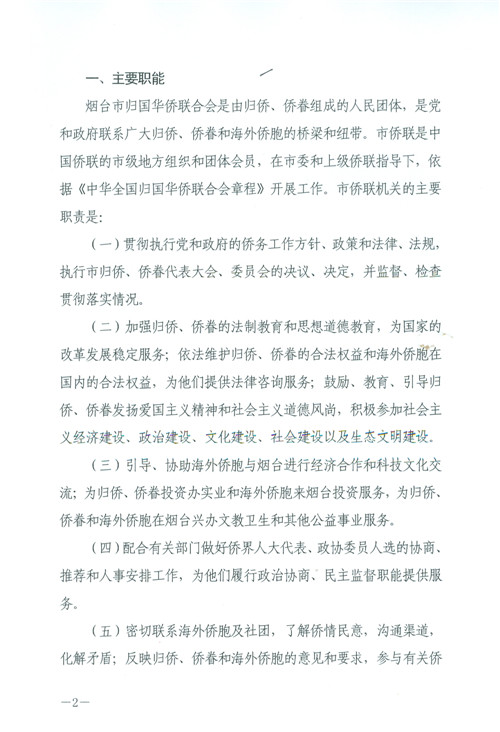 一、主要职能

烟台市归国华侨联合会是由归侨、侨眷组成的人民团体，是党和政府联系广大归侨、侨眷和海外侨胞的桥梁和纽带。市侨联是中国侨联的市级地方组织和团体会员，在市委和上级侨联指导下，依据《中华全国归国华侨联合会章程》开展工作。市侨联机关的主要职责是：

（一）贯彻执行党和政府的侨务工作方针、政策和法律、法规，执行市归侨、侨眷代表大会、委员会的决议、决定，并监督、检查贯彻落实情况。

（二）加强归侨、侨眷的法制教育和思想道德教育，为国家的改革发展稳定服务；依法维护归侨、侨眷的合法权益和海外侨胞在国内的合法权益，为他们提供法律咨询服务；鼓励、教育、引导归侨、侨眷发扬爱国主义精神和社会主义道德风尚，积极参加社会主义经济建设、政治建设、文化建设、社会建设以及生态文明建设。

（三）引导、协助海外侨胞与烟台进行经济合作和科技文化交流；为归侨、侨眷投资办实业和海外侨胞来烟台投资服务，为归侨、侨眷和海外侨胞在烟台兴办文教卫生和其他公益事业服务。

（四）配合有关部门做好侨界人大代表、政协委员人选的协商、推荐和人事安排工作，为他们履行政治协商、民主监督职能提供服务。

（五）密切联系海外侨胞及社团，了解侨情民意，沟通渠道，化解矛盾；反映归侨、侨眷和海外侨胞的意见和要求，参与有关侨

—2—